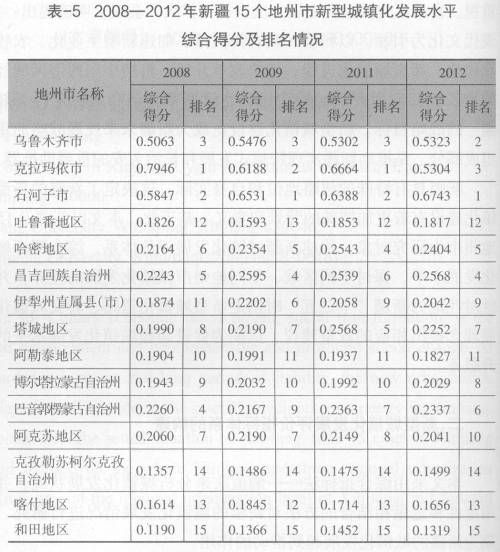 表-5　2008—2012年新疆15个地州市新型城镇化发展水平综合得分及排名情况

| 地州市名称 | 2008 综合得分 | 2008 排名 | 2009 综合得分 | 2009 排名 | 2011 综合得分 | 2011 排名 | 2012 综合得分 | 2012 排名 |
|---|---|---|---|---|---|---|---|---|
| 乌鲁木齐市 | 0.5063 | 3 | 0.5476 | 3 | 0.5302 | 3 | 0.5323 | 2 |
| 克拉玛依市 | 0.7946 | 1 | 0.6188 | 2 | 0.6664 | 1 | 0.5304 | 3 |
| 石河子市 | 0.5847 | 2 | 0.6531 | 1 | 0.6388 | 2 | 0.6743 | 1 |
| 吐鲁番地区 | 0.1826 | 12 | 0.1593 | 13 | 0.1853 | 12 | 0.1817 | 12 |
| 哈密地区 | 0.2164 | 6 | 0.2354 | 5 | 0.2543 | 4 | 0.2404 | 5 |
| 昌吉回族自治州 | 0.2243 | 5 | 0.2595 | 4 | 0.2539 | 6 | 0.2568 | 4 |
| 伊犁州直属县（市） | 0.1874 | 11 | 0.2202 | 6 | 0.2058 | 9 | 0.2042 | 9 |
| 塔城地区 | 0.1990 | 8 | 0.2190 | 7 | 0.2568 | 5 | 0.2252 | 7 |
| 阿勒泰地区 | 0.1904 | 10 | 0.1991 | 11 | 0.1937 | 11 | 0.1827 | 11 |
| 博尔塔拉蒙古自治州 | 0.1943 | 9 | 0.2032 | 10 | 0.1992 | 10 | 0.2029 | 8 |
| 巴音郭楞蒙古自治州 | 0.2260 | 4 | 0.2167 | 9 | 0.2363 | 7 | 0.2337 | 6 |
| 阿克苏地区 | 0.2060 | 7 | 0.2190 | 7 | 0.2149 | 8 | 0.2041 | 10 |
| 克孜勒苏柯尔克孜自治州 | 0.1357 | 14 | 0.1486 | 14 | 0.1475 | 14 | 0.1499 | 14 |
| 喀什地区 | 0.1614 | 13 | 0.1845 | 12 | 0.1714 | 13 | 0.1656 | 13 |
| 和田地区 | 0.1190 | 15 | 0.1366 | 15 | 0.1452 | 15 | 0.1319 | 15 |